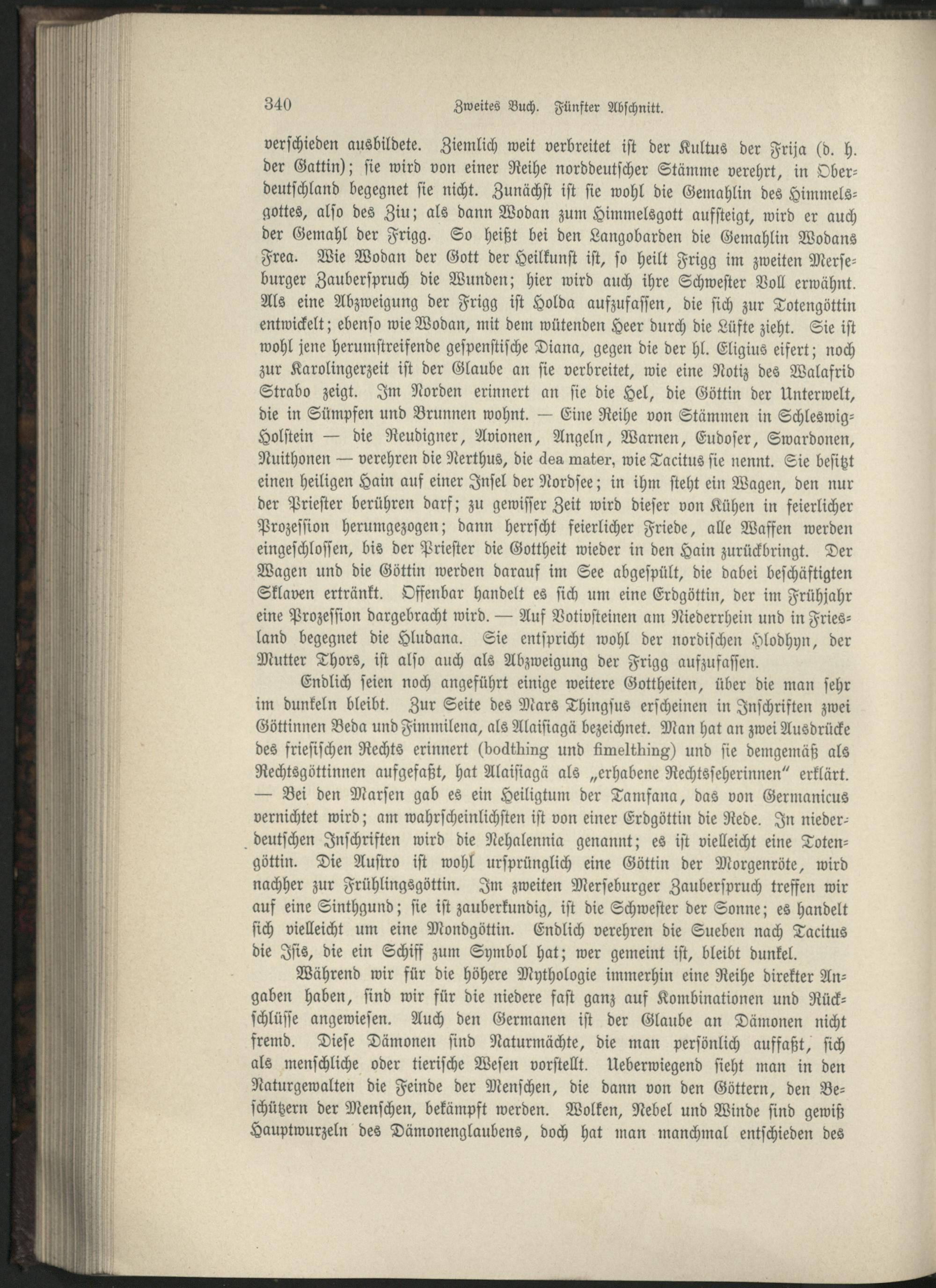 340 Zweites Buch. Fünfter Abschnitt.

verschieden ausbildete. Ziemlich weit verbreitet ist der Kultus der Frija (d. h. der Gattin); sie wird von einer Reihe norddeutscher Stämme verehrt, in Oberdeutschland begegnet sie nicht. Zunächst ist sie wohl die Gemahlin des Himmelsgottes, also des Ziu; als dann Wodan zum Himmelsgott aufsteigt, wird er auch der Gemahl der Frigg. So heißt bei den Langobarden die Gemahlin Wodans Frea. Wie Wodan der Gott der Heilkunst ist, so heilt Frigg im zweiten Merseburger Zauberspruch die Wunden; hier wird auch ihre Schwester Voll erwähnt. Als eine Abzweigung der Frigg ist Holda aufzufassen, die sich zur Totengöttin entwickelt; ebenso wie Wodan, mit dem wütenden Heer durch die Lüfte zieht. Sie ist wohl jene herumstreifende gespenstische Diana, gegen die der hl. Eligius eifert; noch zur Karolingerzeit ist der Glaube an sie verbreitet, wie eine Notiz des Walafrid Strabo zeigt. Im Norden erinnert an sie die Hel, die Göttin der Unterwelt, die in Sümpfen und Brunnen wohnt. — Eine Reihe von Stämmen in Schleswig-Holstein — die Reudigner, Avionen, Angeln, Warnen, Eudoser, Swardonen, Nuithonen — verehren die Nerthus, die dea mater, wie Tacitus sie nennt. Sie besitzt einen heiligen Hain auf einer Insel der Nordsee; in ihm steht ein Wagen, den nur der Priester berühren darf; zu gewisser Zeit wird dieser von Kühen in feierlicher Prozession herumgezogen; dann herrscht feierlicher Friede, alle Waffen werden eingeschlossen, bis der Priester die Gottheit wieder in den Hain zurückbringt. Der Wagen und die Göttin werden darauf im See abgespült, die dabei beschäftigten Sklaven ertränkt. Offenbar handelt es sich um eine Erdgöttin, der im Frühjahr eine Prozession dargebracht wird. — Auf Votivsteinen am Niederrhein und in Friesland begegnet die Hludana. Sie entspricht wohl der nordischen Hlodhyn, der Mutter Thors, ist also auch als Abzweigung der Frigg aufzufassen.

Endlich seien noch angeführt einige weitere Gottheiten, über die man sehr im dunkeln bleibt. Zur Seite des Mars Thingsus erscheinen in Inschriften zwei Göttinnen Beda und Fimmilena, als Alaisiagä bezeichnet. Man hat an zwei Ausdrücke des friesischen Rechts erinnert (bodthing und fimelthing) und sie demgemäß als Rechtsgöttinnen aufgefaßt, hat Alaisiagä als „erhabene Rechtsseherinnen" erklärt. — Bei den Marsen gab es ein Heiligtum der Tamfana, das von Germanicus vernichtet wird; am wahrscheinlichsten ist von einer Erdgöttin die Rede. In niederdeutschen Inschriften wird die Nehalennia genannt; es ist vielleicht eine Totengöttin. Die Austro ist wohl ursprünglich eine Göttin der Morgenröte, wird nachher zur Frühlingsgöttin. Im zweiten Merseburger Zauberspruch treffen wir auf eine Sinthgund; sie ist zauberkundig, ist die Schwester der Sonne; es handelt sich vielleicht um eine Mondgöttin. Endlich verehren die Sueben nach Tacitus die Isis, die ein Schiff zum Symbol hat; wer gemeint ist, bleibt dunkel.

Während wir für die höhere Mythologie immerhin eine Reihe direkter Angaben haben, sind wir für die niedere fast ganz auf Kombinationen und Rückschlüsse angewiesen. Auch den Germanen ist der Glaube an Dämonen nicht fremd. Diese Dämonen sind Naturmächte, die man persönlich auffaßt, sich als menschliche oder tierische Wesen vorstellt. Ueberwiegend sieht man in den Naturgewalten die Feinde der Menschen, die dann von den Göttern, den Beschützern der Menschen, bekämpft werden. Wolken, Nebel und Winde sind gewiß Hauptwurzeln des Dämonenglaubens, doch hat man manchmal entschieden des